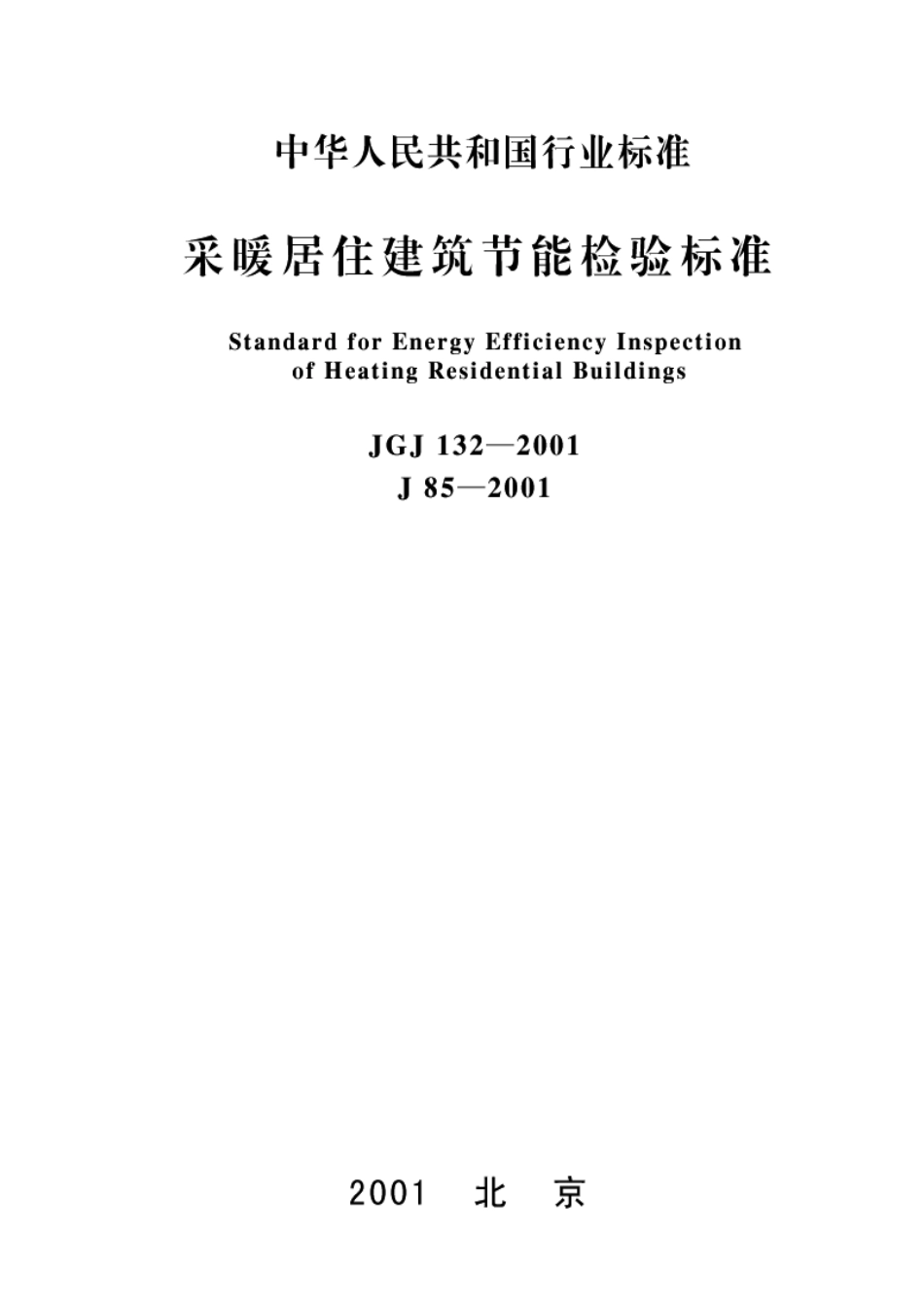 中华人民共和国行业标准

采暖居住建筑节能检验标准

Standard for Energy Efficiency Inspection of Heating Residential Buildings

JGJ 132—2001
J 85—2001

2001 北 京